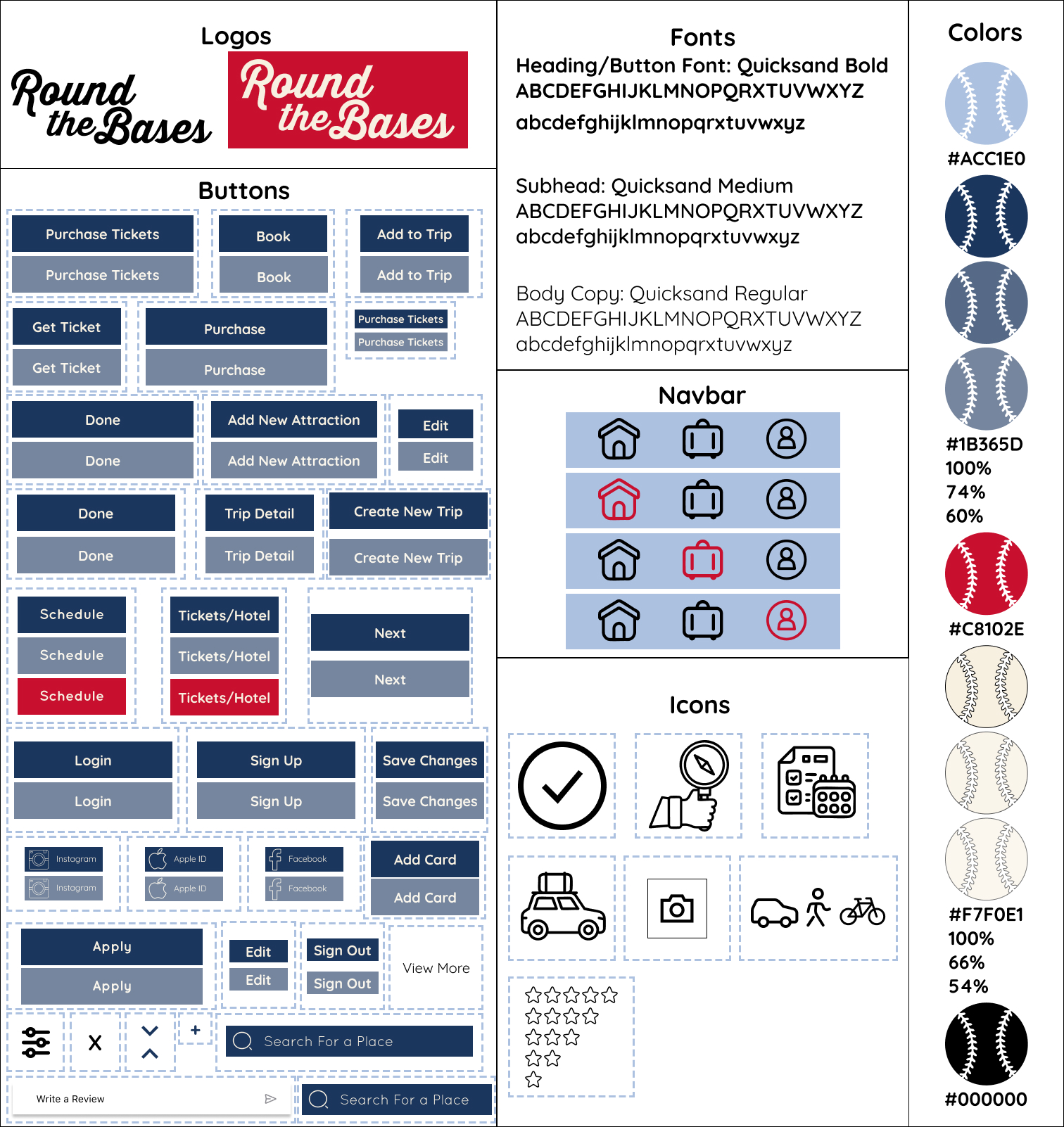 Logos

Round the Bases

Round the Bases

Buttons

Purchase Tickets
Purchase Tickets

Book
Book

Add to Trip
Add to Trip

Get Ticket
Get Ticket

Purchase
Purchase

Purchase Tickets
Purchase Tickets

Done
Done

Add New Attraction
Add New Attraction

Edit
Edit

Done
Done

Trip Detail
Trip Detail

Create New Trip
Create New Trip

Schedule
Schedule
Schedule

Tickets/Hotel
Tickets/Hotel
Tickets/Hotel

Next
Next

Login
Login

Sign Up
Sign Up

Save Changes
Save Changes

Instagram
Instagram

Apple ID
Apple ID

Facebook
Facebook

Add Card
Add Card

Apply
Apply

Edit
Edit

Sign Out
Sign Out

View More

X

+

Search For a Place

Write a Review

Search For a Place

Fonts
Heading/Button Font: Quicksand Bold
ABCDEFGHIJKLMNOPQRXTUVWXYZ
abcdefghijklmnopqrxtuvwxyz

Subhead: Quicksand Medium
ABCDEFGHIJKLMNOPQRXTUVWXYZ
abcdefghijklmnopqrxtuvwxyz

Body Copy: Quicksand Regular
ABCDEFGHIJKLMNOPQRXTUVWXYZ
abcdefghijklmnopqrxtuvwxyz

Navbar

Icons

Colors
#ACC1E0
#1B365D
100%
74%
60%
#C8102E
#F7F0E1
100%
66%
54%
#000000